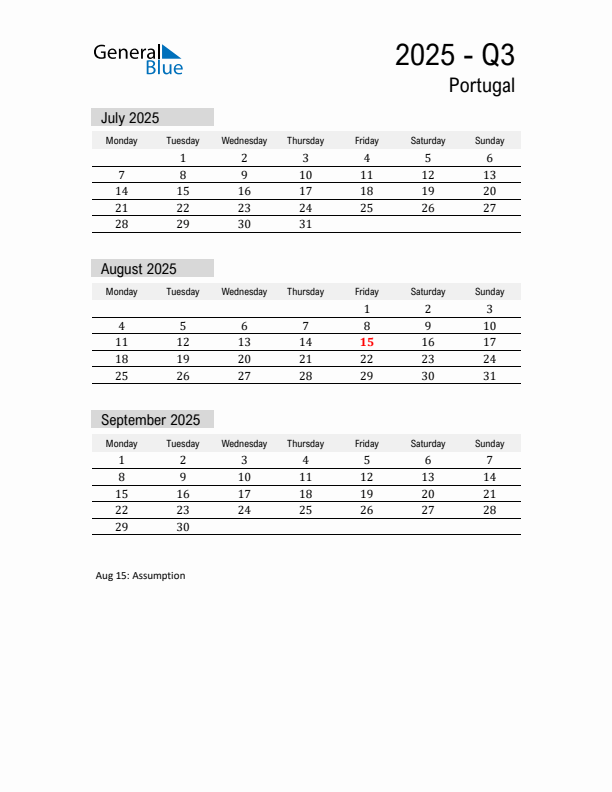 General Blue

2025 - Q3
Portugal

July 2025

| Monday | Tuesday | Wednesday | Thursday | Friday | Saturday | Sunday |
|---|---|---|---|---|---|---|
| | 1 | 2 | 3 | 4 | 5 | 6 |
| 7 | 8 | 9 | 10 | 11 | 12 | 13 |
| 14 | 15 | 16 | 17 | 18 | 19 | 20 |
| 21 | 22 | 23 | 24 | 25 | 26 | 27 |
| 28 | 29 | 30 | 31 | | | |

August 2025

| Monday | Tuesday | Wednesday | Thursday | Friday | Saturday | Sunday |
|---|---|---|---|---|---|---|
| | | | | 1 | 2 | 3 |
| 4 | 5 | 6 | 7 | 8 | 9 | 10 |
| 11 | 12 | 13 | 14 | 15 | 16 | 17 |
| 18 | 19 | 20 | 21 | 22 | 23 | 24 |
| 25 | 26 | 27 | 28 | 29 | 30 | 31 |

September 2025

| Monday | Tuesday | Wednesday | Thursday | Friday | Saturday | Sunday |
|---|---|---|---|---|---|---|
| 1 | 2 | 3 | 4 | 5 | 6 | 7 |
| 8 | 9 | 10 | 11 | 12 | 13 | 14 |
| 15 | 16 | 17 | 18 | 19 | 20 | 21 |
| 22 | 23 | 24 | 25 | 26 | 27 | 28 |
| 29 | 30 | | | | | |

Aug 15: Assumption